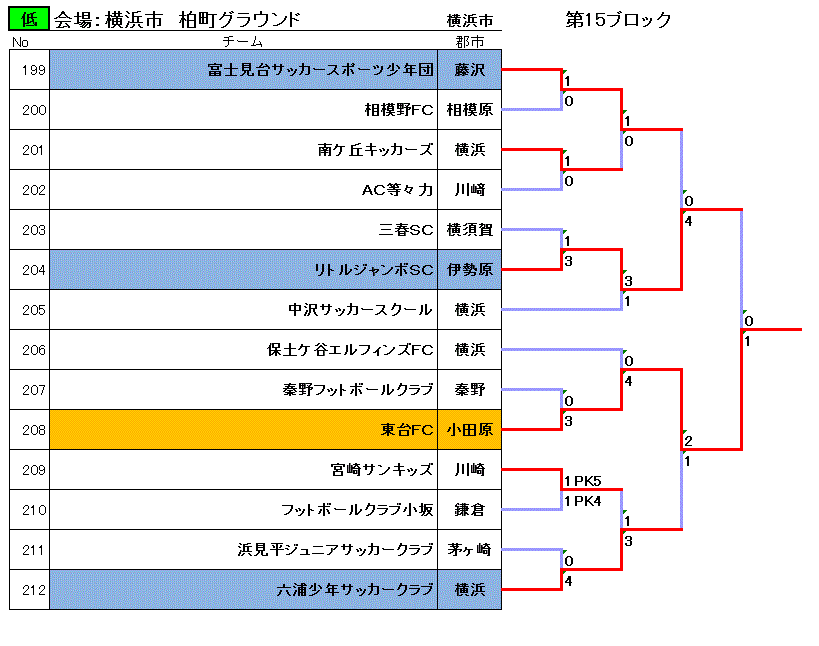 低 会場：横浜市　柏町グラウンド　横浜市　第15ブロック

| No | チーム | 郡市 |
|---|---|---|
| 199 | 富士見台サッカースポーツ少年団 | 藤沢 |
| 200 | 相模野FC | 相模原 |
| 201 | 南ケ丘キッカーズ | 横浜 |
| 202 | AC等々力 | 川崎 |
| 203 | 三春SC | 横須賀 |
| 204 | リトルジャンボSC | 伊勢原 |
| 205 | 中沢サッカースクール | 横浜 |
| 206 | 保土ケ谷エルフィンズFC | 横浜 |
| 207 | 秦野フットボールクラブ | 秦野 |
| 208 | 東台FC | 小田原 |
| 209 | 宮崎サンキッズ | 川崎 |
| 210 | フットボールクラブ小坂 | 鎌倉 |
| 211 | 浜見平ジュニアサッカークラブ | 茅ヶ崎 |
| 212 | 六浦少年サッカークラブ | 横浜 |

1
0
1
0
1
0
0
4
1
3
3
1
0
1
0
4
0
3
2
1
1 PK5
1 PK4
1
3
0
4